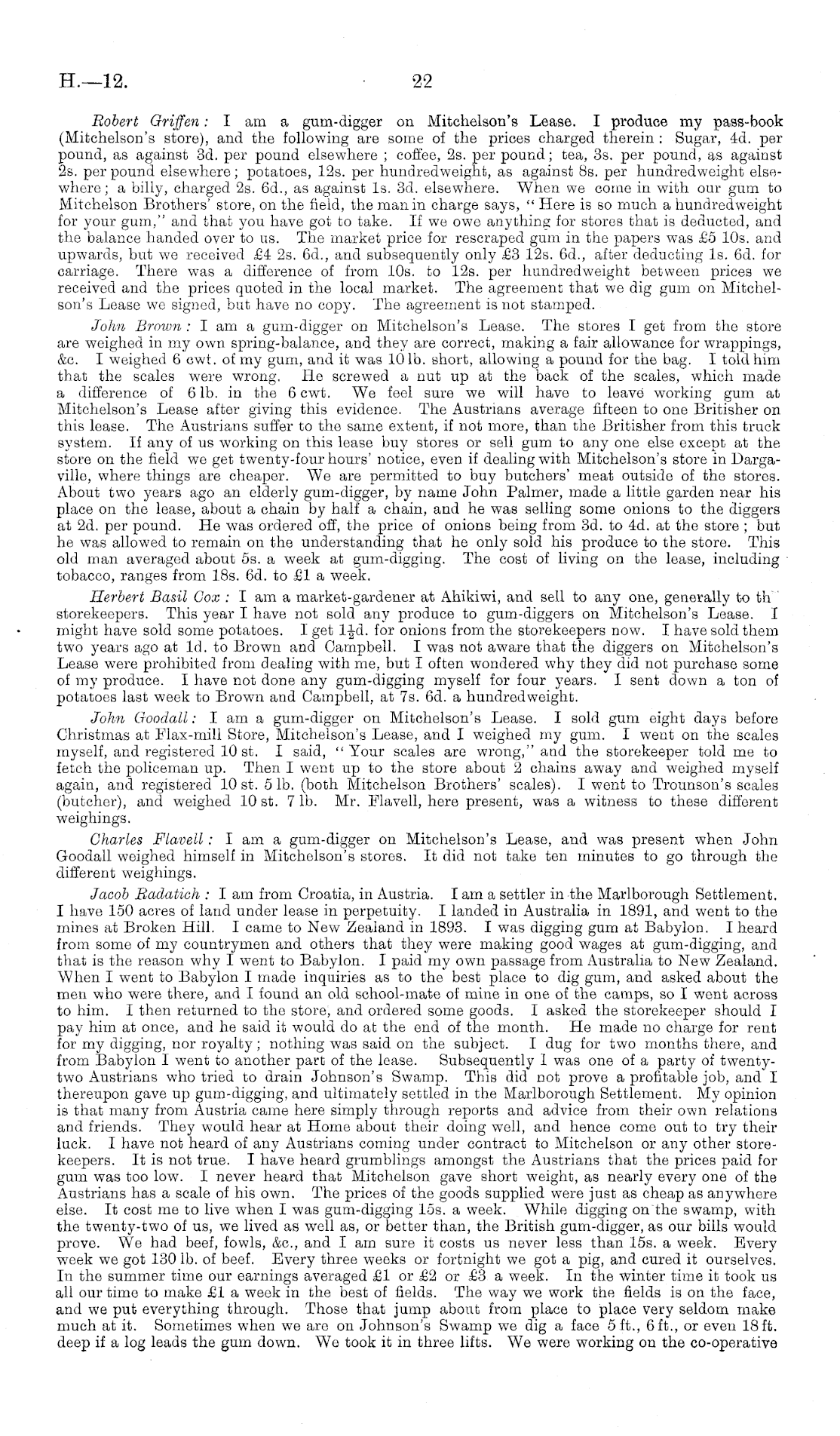 H.—12. 22

Robert Griffen: I am a gum-digger on Mitchelson's Lease. I produce my pass-book (Mitchelson's store), and the following are some of the prices charged therein: Sugar, 4d. per pound, as against 3d. per pound elsewhere; coffee, 2s. per pound; tea, 3s. per pound, as against 2s. per pound elsewhere; potatoes, 12s. per hundredweight, as against 8s. per hundredweight elsewhere; a billy, charged 2s. 6d., as against 1s. 3d. elsewhere. When we come in with our gum to Mitchelson Brothers' store, on the field, the man in charge says, "Here is so much a hundredweight for your gum," and that you have got to take. If we owe anything for stores that is deducted, and the balance handed over to us. The market price for rescraped gum in the papers was £5 10s. and upwards, but we received £4 2s. 6d., and subsequently only £3 12s. 6d., after deducting 1s. 6d. for carriage. There was a difference of from 10s. to 12s. per hundredweight between prices we received and the prices quoted in the local market. The agreement that we dig gum on Mitchelson's Lease we signed, but have no copy. The agreement is not stamped.

John Brown: I am a gum-digger on Mitchelson's Lease. The stores I get from the store are weighed in my own spring-balance, and they are correct, making a fair allowance for wrappings, &c. I weighed 6 cwt. of my gum, and it was 10 lb. short, allowing a pound for the bag. I told him that the scales were wrong. He screwed a nut up at the back of the scales, which made a difference of 6 lb. in the 6 cwt. We feel sure we will have to leave working gum at Mitchelson's Lease after giving this evidence. The Austrians average fifteen to one Britisher on this lease. The Austrians suffer to the same extent, if not more, than the Britisher from this truck system. If any of us working on this lease buy stores or sell gum to any one else except at the store on the field we get twenty-four hours' notice, even if dealing with Mitchelson's store in Dargaville, where things are cheaper. We are permitted to buy butchers' meat outside of the stores. About two years ago an elderly gum-digger, by name John Palmer, made a little garden near his place on the lease, about a chain by half a chain, and he was selling some onions to the diggers at 2d. per pound. He was ordered off, the price of onions being from 3d. to 4d. at the store; but he was allowed to remain on the understanding that he only sold his produce to the store. This old man averaged about 5s. a week at gum-digging. The cost of living on the lease, including tobacco, ranges from 18s. 6d. to £1 a week.

Herbert Basil Cox: I am a market-gardener at Ahikiwi, and sell to any one, generally to th storekeepers. This year I have not sold any produce to gum-diggers on Mitchelson's Lease. I might have sold some potatoes. I get $1\frac{1}{2}$d. for onions from the storekeepers now. I have sold them two years ago at 1d. to Brown and Campbell. I was not aware that the diggers on Mitchelson's Lease were prohibited from dealing with me, but I often wondered why they did not purchase some of my produce. I have not done any gum-digging myself for four years. I sent down a ton of potatoes last week to Brown and Campbell, at 7s. 6d. a hundredweight.

John Goodall: I am a gum-digger on Mitchelson's Lease. I sold gum eight days before Christmas at Flax-mill Store, Mitchelson's Lease, and I weighed my gum. I went on the scales myself, and registered 10 st. I said, "Your scales are wrong," and the storekeeper told me to fetch the policeman up. Then I went up to the store about 2 chains away and weighed myself again, and registered 10 st. 5 lb. (both Mitchelson Brothers' scales). I went to Trounson's scales (butcher), and weighed 10 st. 7 lb. Mr. Flavell, here present, was a witness to these different weighings.

Charles Flavell: I am a gum-digger on Mitchelson's Lease, and was present when John Goodall weighed himself in Mitchelson's stores. It did not take ten minutes to go through the different weighings.

Jacob Radatich: I am from Croatia, in Austria. I am a settler in the Marlborough Settlement. I have 150 acres of land under lease in perpetuity. I landed in Australia in 1891, and went to the mines at Broken Hill. I came to New Zealand in 1893. I was digging gum at Babylon. I heard from some of my countrymen and others that they were making good wages at gum-digging, and that is the reason why I went to Babylon. I paid my own passage from Australia to New Zealand. When I went to Babylon I made inquiries as to the best place to dig gum, and asked about the men who were there, and I found an old school-mate of mine in one of the camps, so I went across to him. I then returned to the store, and ordered some goods. I asked the storekeeper should I pay him at once, and he said it would do at the end of the month. He made no charge for rent for my digging, nor royalty; nothing was said on the subject. I dug for two months there, and from Babylon I went to another part of the lease. Subsequently I was one of a party of twenty-two Austrians who tried to drain Johnson's Swamp. This did not prove a profitable job, and I thereupon gave up gum-digging, and ultimately settled in the Marlborough Settlement. My opinion is that many from Austria came here simply through reports and advice from their own relations and friends. They would hear at Home about their doing well, and hence come out to try their luck. I have not heard of any Austrians coming under contract to Mitchelson or any other storekeepers. It is not true. I have heard grumblings amongst the Austrians that the prices paid for gum was too low. I never heard that Mitchelson gave short weight, as nearly every one of the Austrians has a scale of his own. The prices of the goods supplied were just as cheap as anywhere else. It cost me to live when I was gum-digging 15s. a week. While digging on the swamp, with the twenty-two of us, we lived as well as, or better than, the British gum-digger, as our bills would prove. We had beef, fowls, &c., and I am sure it costs us never less than 15s. a week. Every week we got 130 lb. of beef. Every three weeks or fortnight we got a pig, and cured it ourselves. In the summer time our earnings averaged £1 or £2 or £3 a week. In the winter time it took us all our time to make £1 a week in the best of fields. The way we work the fields is on the face, and we put everything through. Those that jump about from place to place very seldom make much at it. Sometimes when we are on Johnson's Swamp we dig a face 5 ft., 6 ft., or even 18 ft. deep if a log leads the gum down. We took it in three lifts. We were working on the co-operative